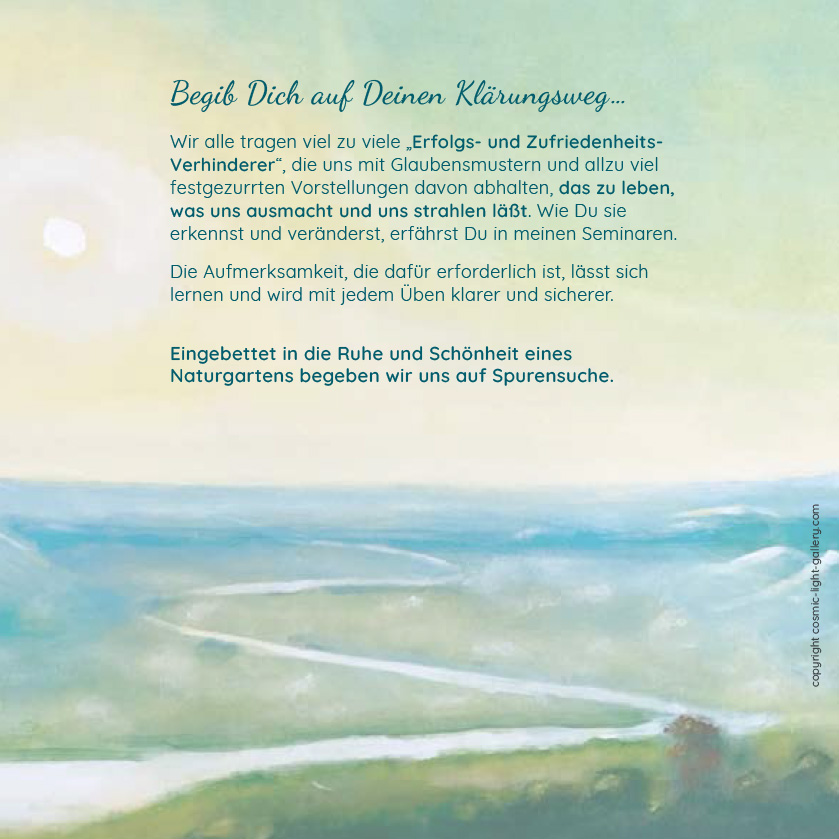 Begib Dich auf Deinen Klärungsweg...

Wir alle tragen viel zu viele „Erfolgs- und Zufriedenheits-Verhinderer“, die uns mit Glaubensmustern und allzu viel festgezurrten Vorstellungen davon abhalten, das zu leben, was uns ausmacht und uns strahlen läßt. Wie Du sie erkennst und veränderst, erfährst Du in meinen Seminaren.

Die Aufmerksamkeit, die dafür erforderlich ist, lässt sich lernen und wird mit jedem Üben klarer und sicherer.

Eingebettet in die Ruhe und Schönheit eines Naturgartens begeben wir uns auf Spurensuche.

copyright cosmic-light-gallery.com